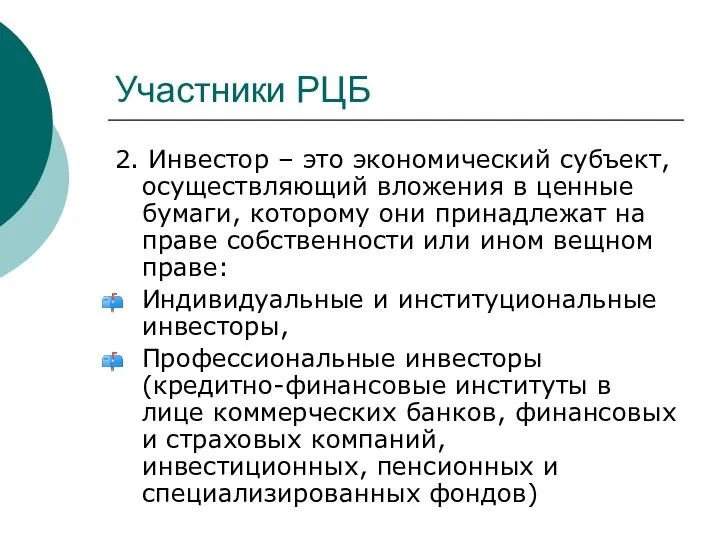 Участники РЦБ

2. Инвестор – это экономический субъект, осуществляющий вложения в ценные бумаги, которому они принадлежат на праве собственности или ином вещном праве:

Индивидуальные и институциональные инвесторы,

Профессиональные инвесторы (кредитно-финансовые институты в лице коммерческих банков, финансовых и страховых компаний, инвестиционных, пенсионных и специализированных фондов)